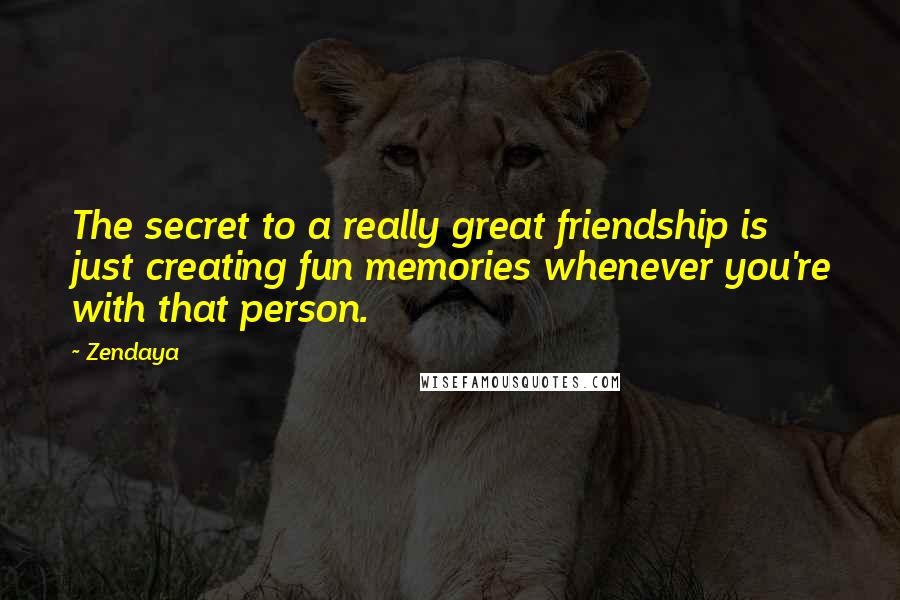 The secret to a really great friendship is just creating fun memories whenever you're with that person.

~ Zendaya

WISEFAMOUSQUOTES.COM